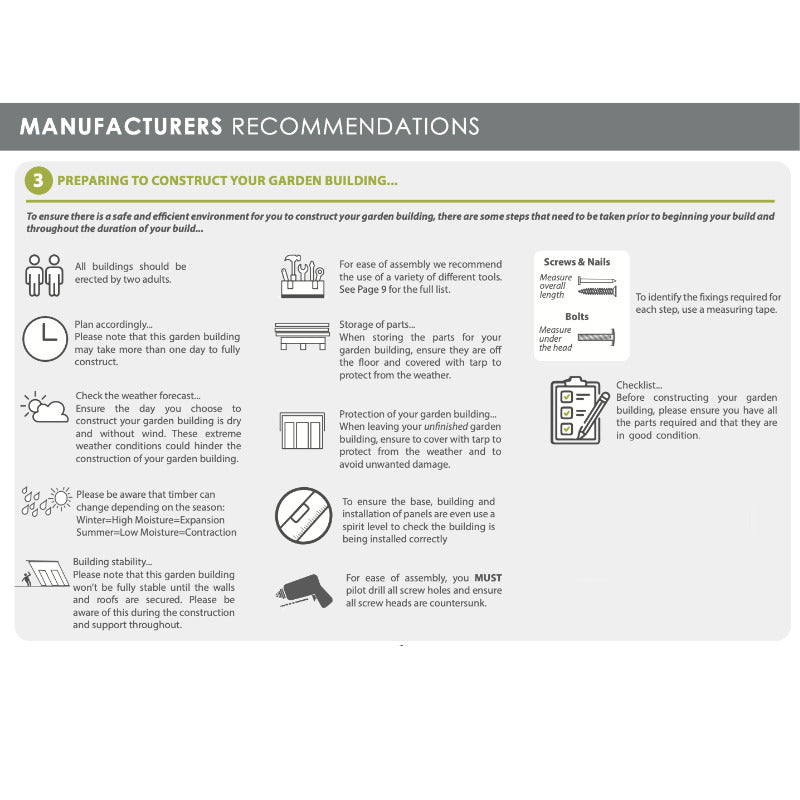 MANUFACTURERS RECOMMENDATIONS

3 PREPARING TO CONSTRUCT YOUR GARDEN BUILDING...

To ensure there is a safe and efficient environment for you to construct your garden building, there are some steps that need to be taken prior to beginning your build and throughout the duration of your build...

All buildings should be erected by two adults.

Plan accordingly...
Please note that this garden building may take more than one day to fully construct.

Check the weather forecast...
Ensure the day you choose to construct your garden building is dry and without wind. These extreme weather conditions could hinder the construction of your garden building.

Please be aware that timber can change depending on the season:
Winter=High Moisture=Expansion
Summer=Low Moisture=Contraction

Building stability...
Please note that this garden building won't be fully stable until the walls and roofs are secured. Please be aware of this during the construction and support throughout.

For ease of assembly we recommend the use of a variety of different tools. See Page 9 for the full list.

Storage of parts...
When storing the parts for your garden building, ensure they are off the floor and covered with tarp to protect from the weather.

Protection of your garden building...
When leaving your unfinished garden building, ensure to cover with tarp to protect from the weather and to avoid unwanted damage.

To ensure the base, building and installation of panels are even use a spirit level to check the building is being installed correctly

For ease of assembly, you MUST pilot drill all screw holes and ensure all screw heads are countersunk.

Screws & Nails
Measure overall length
Bolts
Measure under the head

To identify the fixings required for each step, use a measuring tape.

Checklist...
Before constructing your garden building, please ensure you have all the parts required and that they are in good condition.